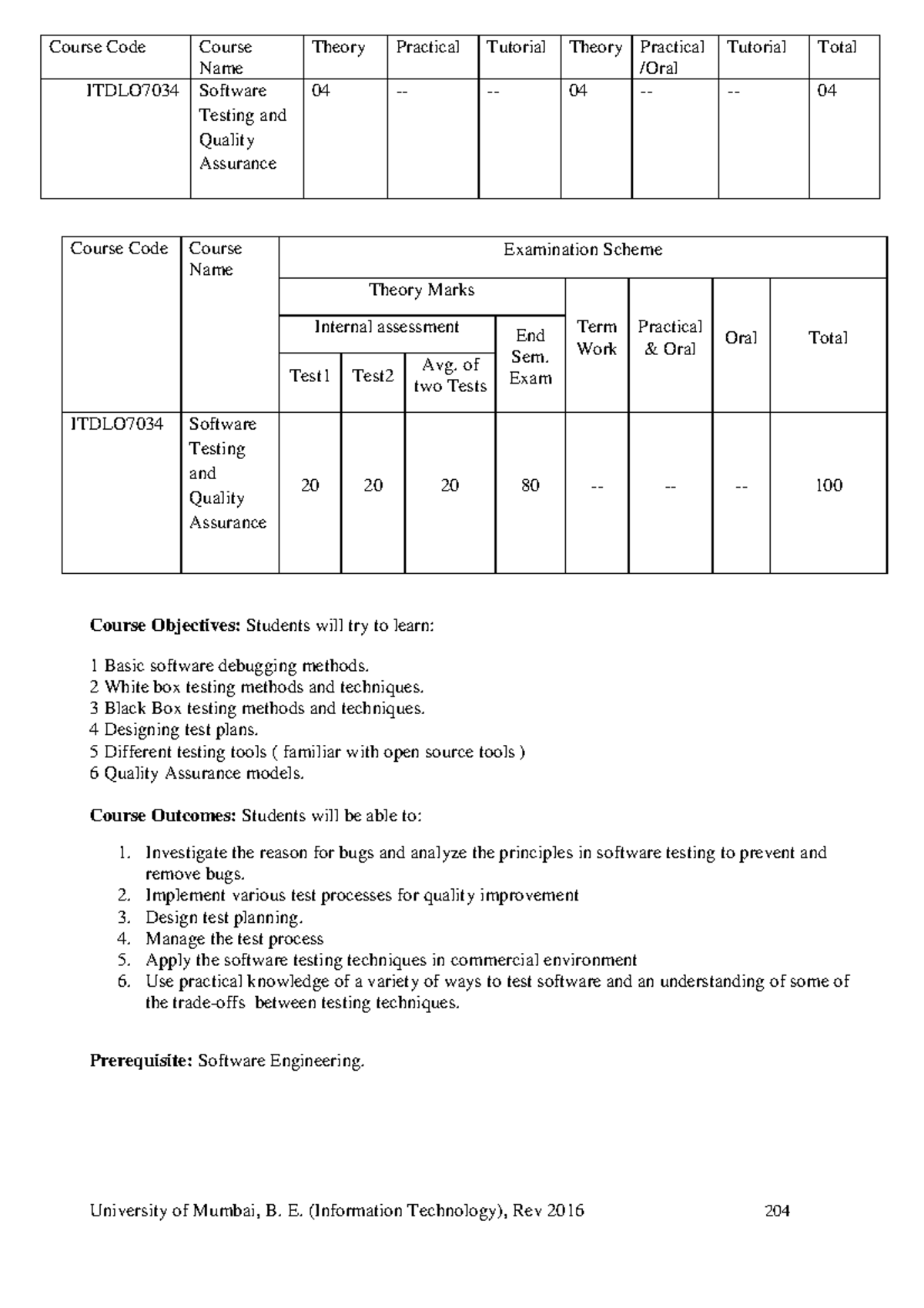 | Course Code | Course Name | Theory | Practical | Tutorial | Theory | Practical /Oral | Tutorial | Total |
|---|---|---|---|---|---|---|---|---|
| ITDLO7034 | Software Testing and Quality Assurance | 04 | -- | -- | 04 | -- | -- | 04 |

| Course Code | Course Name | Examination Scheme | | | | | | | |
|---|---|---|---|---|---|---|---|---|---|
| | | Theory Marks | | | | Term Work | Practical & Oral | Oral | Total |
| | | Internal assessment | | | End Sem. Exam | | | | |
| | | Test1 | Test2 | Avg. of two Tests | | | | | |
| ITDLO7034 | Software Testing and Quality Assurance | 20 | 20 | 20 | 80 | -- | -- | -- | 100 |

**Course Objectives:** Students will try to learn:

1 Basic software debugging methods.
2 White box testing methods and techniques.
3 Black Box testing methods and techniques.
4 Designing test plans.
5 Different testing tools ( familiar with open source tools )
6 Quality Assurance models.

**Course Outcomes:** Students will be able to:

1. Investigate the reason for bugs and analyze the principles in software testing to prevent and remove bugs.
2. Implement various test processes for quality improvement
3. Design test planning.
4. Manage the test process
5. Apply the software testing techniques in commercial environment
6. Use practical knowledge of a variety of ways to test software and an understanding of some of the trade-offs between testing techniques.

**Prerequisite:** Software Engineering.

University of Mumbai, B. E. (Information Technology), Rev 2016 204